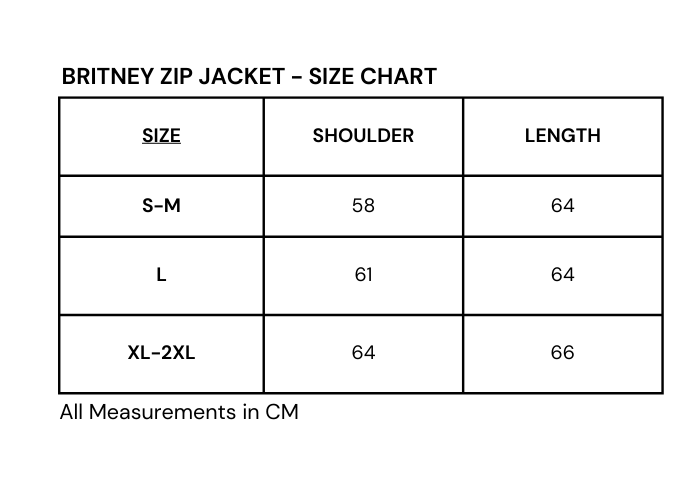 BRITNEY ZIP JACKET - SIZE CHART

| SIZE | SHOULDER | LENGTH |
|---|---|---|
| S-M | 58 | 64 |
| L | 61 | 64 |
| XL-2XL | 64 | 66 |

All Measurements in CM